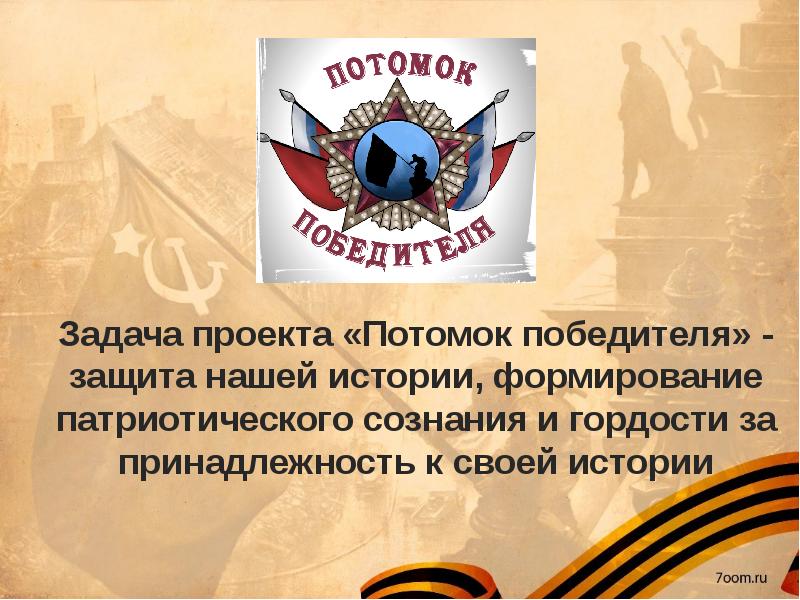 ПОТОМОК
ПОБЕДИТЕЛЯ

Задача проекта «Потомок победителя» - защита нашей истории, формирование патриотического сознания и гордости за принадлежность к своей истории

7oom.ru